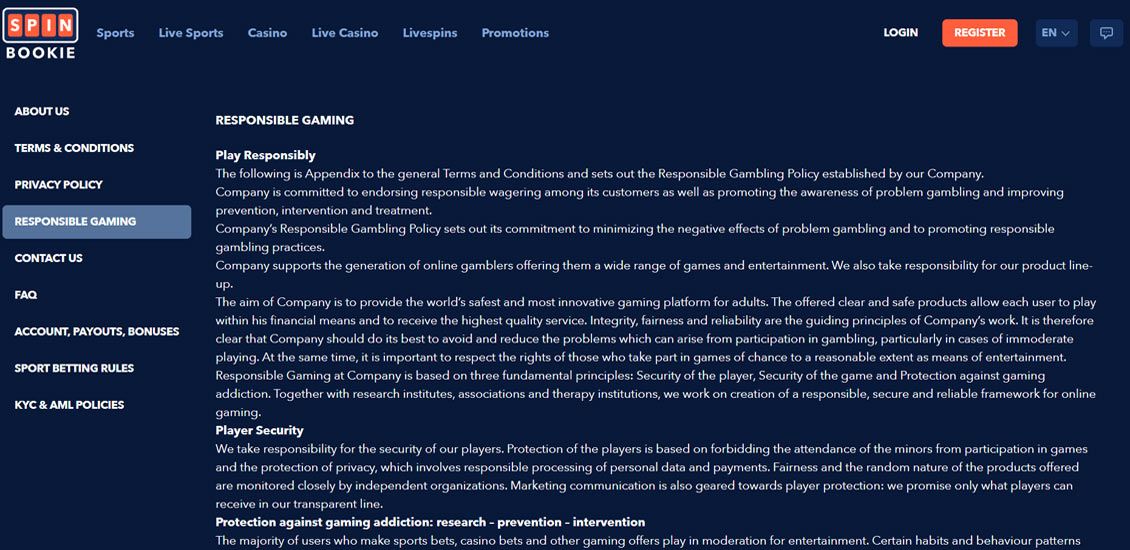 SPIN BOOKIE

Sports Live Sports Casino Live Casino Livespins Promotions

LOGIN REGISTER EN

ABOUT US
TERMS & CONDITIONS
PRIVACY POLICY
RESPONSIBLE GAMING
CONTACT US
FAQ
ACCOUNT, PAYOUTS, BONUSES
SPORT BETTING RULES
KYC & AML POLICIES

RESPONSIBLE GAMING

Play Responsibly
The following is Appendix to the general Terms and Conditions and sets out the Responsible Gambling Policy established by our Company.
Company is committed to endorsing responsible wagering among its customers as well as promoting the awareness of problem gambling and improving prevention, intervention and treatment.
Company's Responsible Gambling Policy sets out its commitment to minimizing the negative effects of problem gambling and to promoting responsible gambling practices.
Company supports the generation of online gamblers offering them a wide range of games and entertainment. We also take responsibility for our product line-up.
The aim of Company is to provide the world's safest and most innovative gaming platform for adults. The offered clear and safe products allow each user to play within his financial means and to receive the highest quality service. Integrity, fairness and reliability are the guiding principles of Company's work. It is therefore clear that Company should do its best to avoid and reduce the problems which can arise from participation in gambling, particularly in cases of immoderate playing. At the same time, it is important to respect the rights of those who take part in games of chance to a reasonable extent as means of entertainment.
Responsible Gaming at Company is based on three fundamental principles: Security of the player, Security of the game and Protection against gaming addiction. Together with research institutes, associations and therapy institutions, we work on creation of a responsible, secure and reliable framework for online gaming.
Player Security
We take responsibility for the security of our players. Protection of the players is based on forbidding the attendance of the minors from participation in games and the protection of privacy, which involves responsible processing of personal data and payments. Fairness and the random nature of the products offered are monitored closely by independent organizations. Marketing communication is also geared towards player protection: we promise only what players can receive in our transparent line.
Protection against gaming addiction: research – prevention – intervention
The majority of users who make sports bets, casino bets and other gaming offers play in moderation for entertainment. Certain habits and behaviour patterns